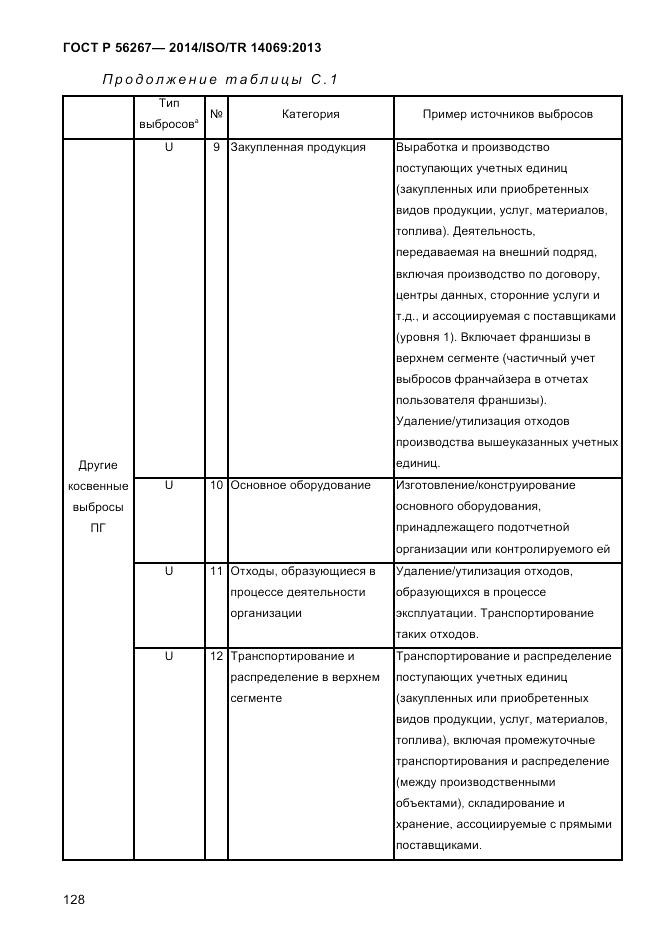 ГОСТ Р 56267— 2014/ISO/TR 14069:2013

Продолжение таблицы С.1

| | Тип выбросов$^{a}$ | № | Категория | Пример источников выбросов |
|---|---|---|---|---|
| Другие косвенные выбросы ПГ | U | 9 | Закупленная продукция | Выработка и производство поступающих учетных единиц (закупленных или приобретенных видов продукции, услуг, материалов, топлива). Деятельность, передаваемая на внешний подряд, включая производство по договору, центры данных, сторонние услуги и т.д., и ассоциируемая с поставщиками (уровня 1). Включает франшизы в верхнем сегменте (частичный учет выбросов франчайзера в отчетах пользователя франшизы). Удаление/утилизация отходов производства вышеуказанных учетных единиц. |
| | U | 10 | Основное оборудование | Изготовление/конструирование основного оборудования, принадлежащего подотчетной организации или контролируемого ей |
| | U | 11 | Отходы, образующиеся в процессе деятельности организации | Удаление/утилизация отходов, образующихся в процессе эксплуатации. Транспортирование таких отходов. |
| | U | 12 | Транспортирование и распределение в верхнем сегменте | Транспортирование и распределение поступающих учетных единиц (закупленных или приобретенных видов продукции, услуг, материалов, топлива), включая промежуточные транспортирования и распределение (между производственными объектами), складирование и хранение, ассоциируемые с прямыми поставщиками. |

128